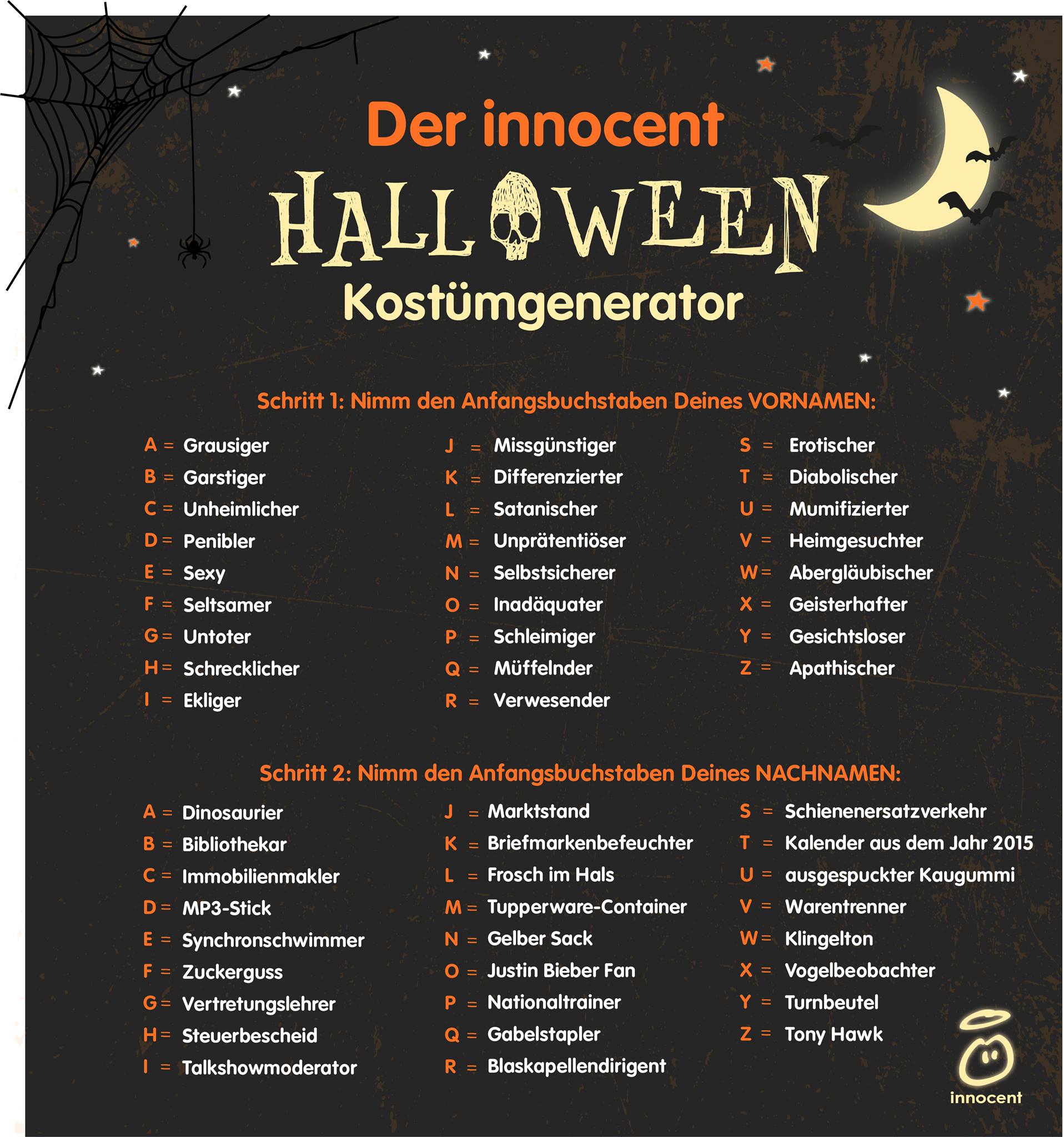 Der innocent
HALLOWEEN
Kostümgenerator

Schritt 1: Nimm den Anfangsbuchstaben Deines VORNAMEN:

A = Grausiger
B = Garstiger
C = Unheimlicher
D = Penibler
E = Sexy
F = Seltsamer
G = Untoter
H = Schrecklicher
I = Ekliger

J = Missgünstiger
K = Differenzierter
L = Satanischer
M = Unprätentiöser
N = Selbstsicherer
O = Inadäquater
P = Schleimiger
Q = Müffelnder
R = Verwesender

S = Erotischer
T = Diabolischer
U = Mumifizierter
V = Heimgesuchter
W = Abergläubischer
X = Geisterhafter
Y = Gesichtsloser
Z = Apathischer

Schritt 2: Nimm den Anfangsbuchstaben Deines NACHNAMEN:

A = Dinosaurier
B = Bibliothekar
C = Immobilienmakler
D = MP3-Stick
E = Synchronschwimmer
F = Zuckerguss
G = Vertretungslehrer
H = Steuerbescheid
I = Talkshowmoderator

J = Marktstand
K = Briefmarkenbefeuchter
L = Frosch im Hals
M = Tupperware-Container
N = Gelber Sack
O = Justin Bieber Fan
P = Nationaltrainer
Q = Gabelstapler
R = Blaskapellendirigent

S = Schienenersatzverkehr
T = Kalender aus dem Jahr 2015
U = ausgespuckter Kaugummi
V = Warentrenner
W = Klingelton
X = Vogelbeobachter
Y = Turnbeutel
Z = Tony Hawk

innocent